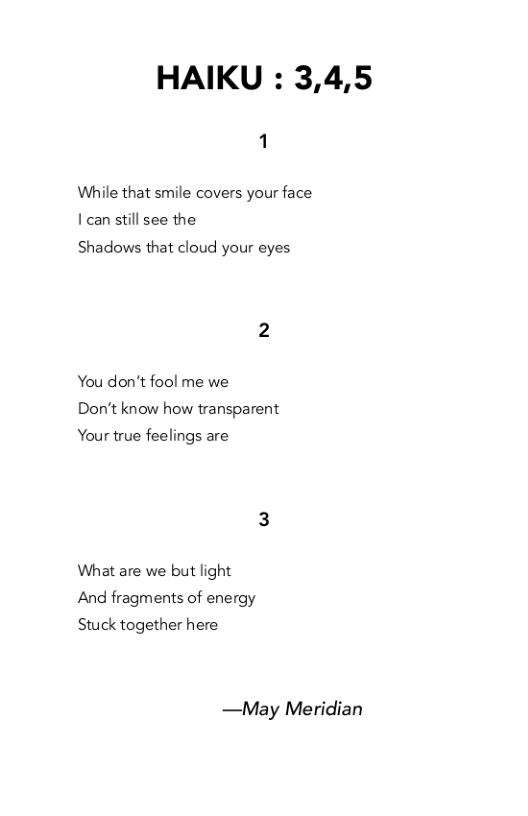 HAIKU : 3,4,5

1

While that smile covers your face
I can still see the
Shadows that cloud your eyes

2

You don't fool me we
Don't know how transparent
Your true feelings are

3

What are we but light
And fragments of energy
Stuck together here

—May Meridian